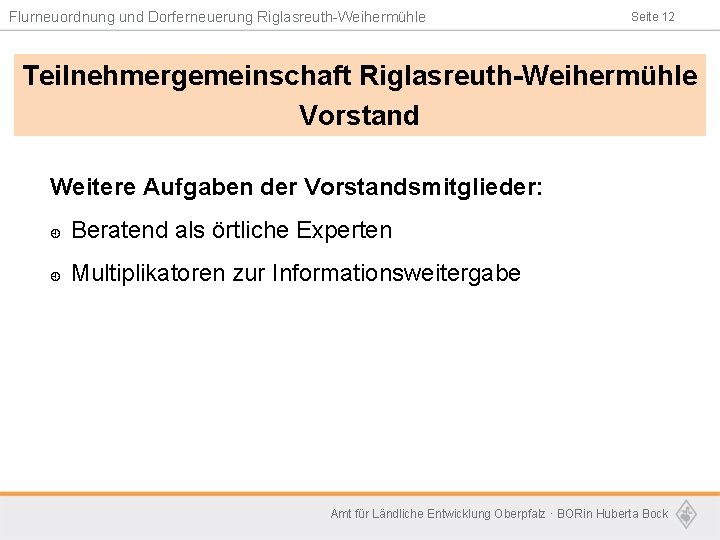 Flurneuordnung und Dorferneuerung Riglasreuth-Weihermühle

Seite 12

Teilnehmergemeinschaft Riglasreuth-Weihermühle
Vorstand

Weitere Aufgaben der Vorstandsmitglieder:

Beratend als örtliche Experten

Multiplikatoren zur Informationsweitergabe

Amt für Ländliche Entwicklung Oberpfalz · BORin Huberta Bock